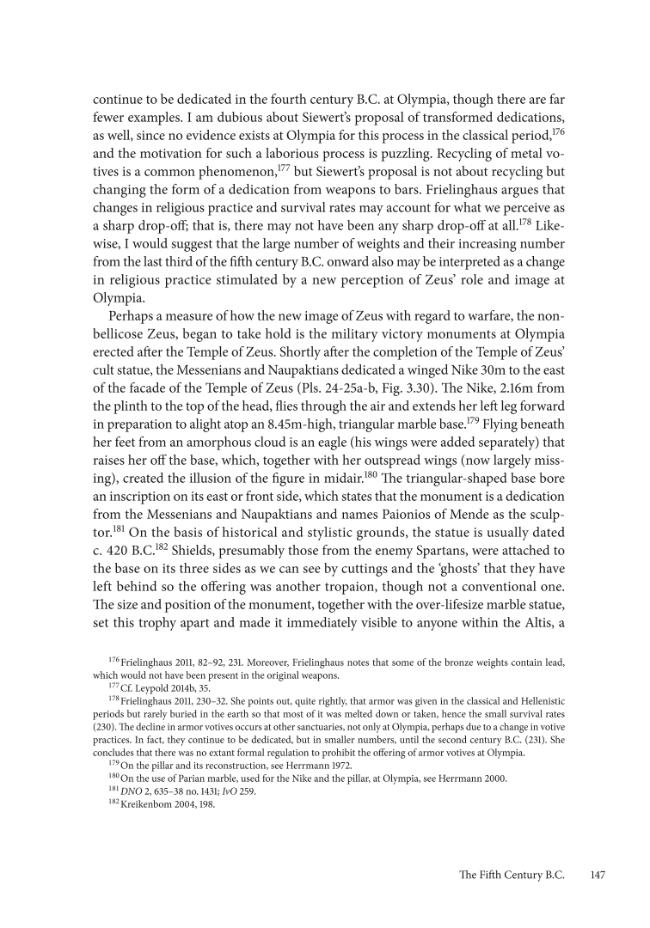 continue to be dedicated in the fourth century B.C. at Olympia, though there are far fewer examples. I am dubious about Siewert's proposal of transformed dedications, as well, since no evidence exists at Olympia for this process in the classical period,$^{176}$ and the motivation for such a laborious process is puzzling. Recycling of metal votives is a common phenomenon,$^{177}$ but Siewert's proposal is not about recycling but changing the form of a dedication from weapons to bars. Frielinghaus argues that changes in religious practice and survival rates may account for what we perceive as a sharp drop-off; that is, there may not have been any sharp drop-off at all.$^{178}$ Likewise, I would suggest that the large number of weights and their increasing number from the last third of the fifth century B.C. onward also may be interpreted as a change in religious practice stimulated by a new perception of Zeus' role and image at Olympia.

Perhaps a measure of how the new image of Zeus with regard to warfare, the nonbellicose Zeus, began to take hold is the military victory monuments at Olympia erected after the Temple of Zeus. Shortly after the completion of the Temple of Zeus' cult statue, the Messenians and Naupaktians dedicated a winged Nike 30m to the east of the facade of the Temple of Zeus (Pls. 24-25a-b, Fig. 3.30). The Nike, 2.16m from the plinth to the top of the head, flies through the air and extends her left leg forward in preparation to alight atop an 8.45m-high, triangular marble base.$^{179}$ Flying beneath her feet from an amorphous cloud is an eagle (his wings were added separately) that raises her off the base, which, together with her outspread wings (now largely missing), created the illusion of the figure in midair.$^{180}$ The triangular-shaped base bore an inscription on its east or front side, which states that the monument is a dedication from the Messenians and Naupaktians and names Paionios of Mende as the sculptor.$^{181}$ On the basis of historical and stylistic grounds, the statue is usually dated c. 420 B.C.$^{182}$ Shields, presumably those from the enemy Spartans, were attached to the base on its three sides as we can see by cuttings and the 'ghosts' that they have left behind so the offering was another tropaion, though not a conventional one. The size and position of the monument, together with the over-lifesize marble statue, set this trophy apart and made it immediately visible to anyone within the Altis, a

$^{176}$ Frielinghaus 2011, 82–92, 231. Moreover, Frielinghaus notes that some of the bronze weights contain lead, which would not have been present in the original weapons.

$^{177}$ Cf. Leypold 2014b, 35.

$^{178}$ Frielinghaus 2011, 230–32. She points out, quite rightly, that armor was given in the classical and Hellenistic periods but rarely buried in the earth so that most of it was melted down or taken, hence the small survival rates (230). The decline in armor votives occurs at other sanctuaries, not only at Olympia, perhaps due to a change in votive practices. In fact, they continue to be dedicated, but in smaller numbers, until the second century B.C. (231). She concludes that there was no extant formal regulation to prohibit the offering of armor votives at Olympia.

$^{179}$ On the pillar and its reconstruction, see Herrmann 1972.

$^{180}$ On the use of Parian marble, used for the Nike and the pillar, at Olympia, see Herrmann 2000.

$^{181}$ DNO 2, 635–38 no. 1431; IvO 259.

$^{182}$ Kreikenbom 2004, 198.

The Fifth Century B.C. 147